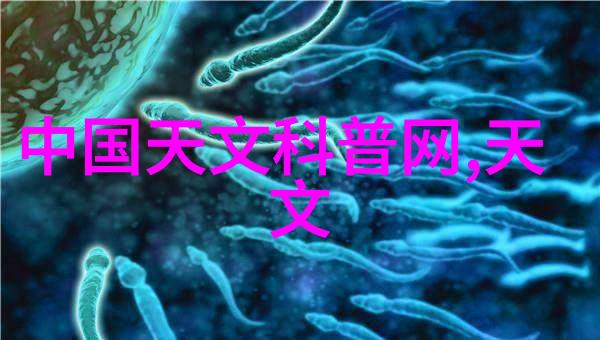 中国天文科普网,天文